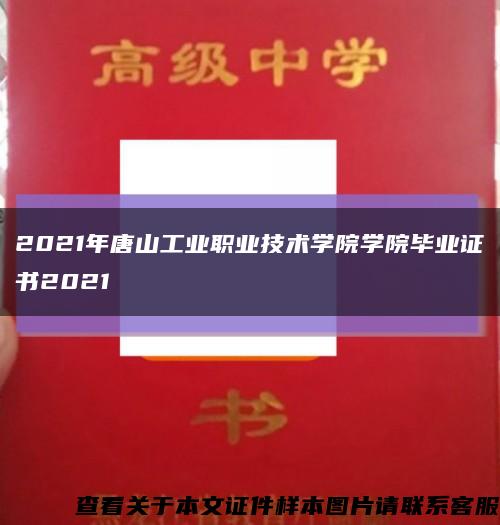 高级中学

2021年唐山工业职业技术学院学院毕业证书2021

书

查看关于本文证件样本图片请联系客服